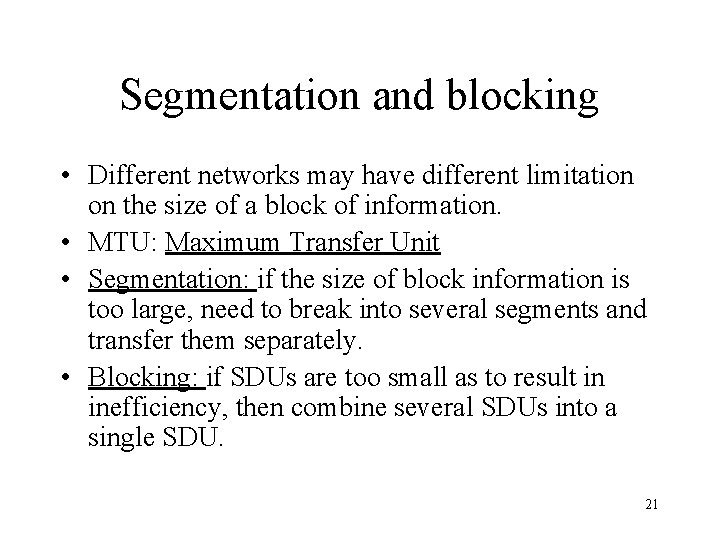 Segmentation and blocking

• Different networks may have different limitation on the size of a block of information.
• MTU: Maximum Transfer Unit
• Segmentation: if the size of block information is too large, need to break into several segments and transfer them separately.
• Blocking: if SDUs are too small as to result in inefficiency, then combine several SDUs into a single SDU.

21